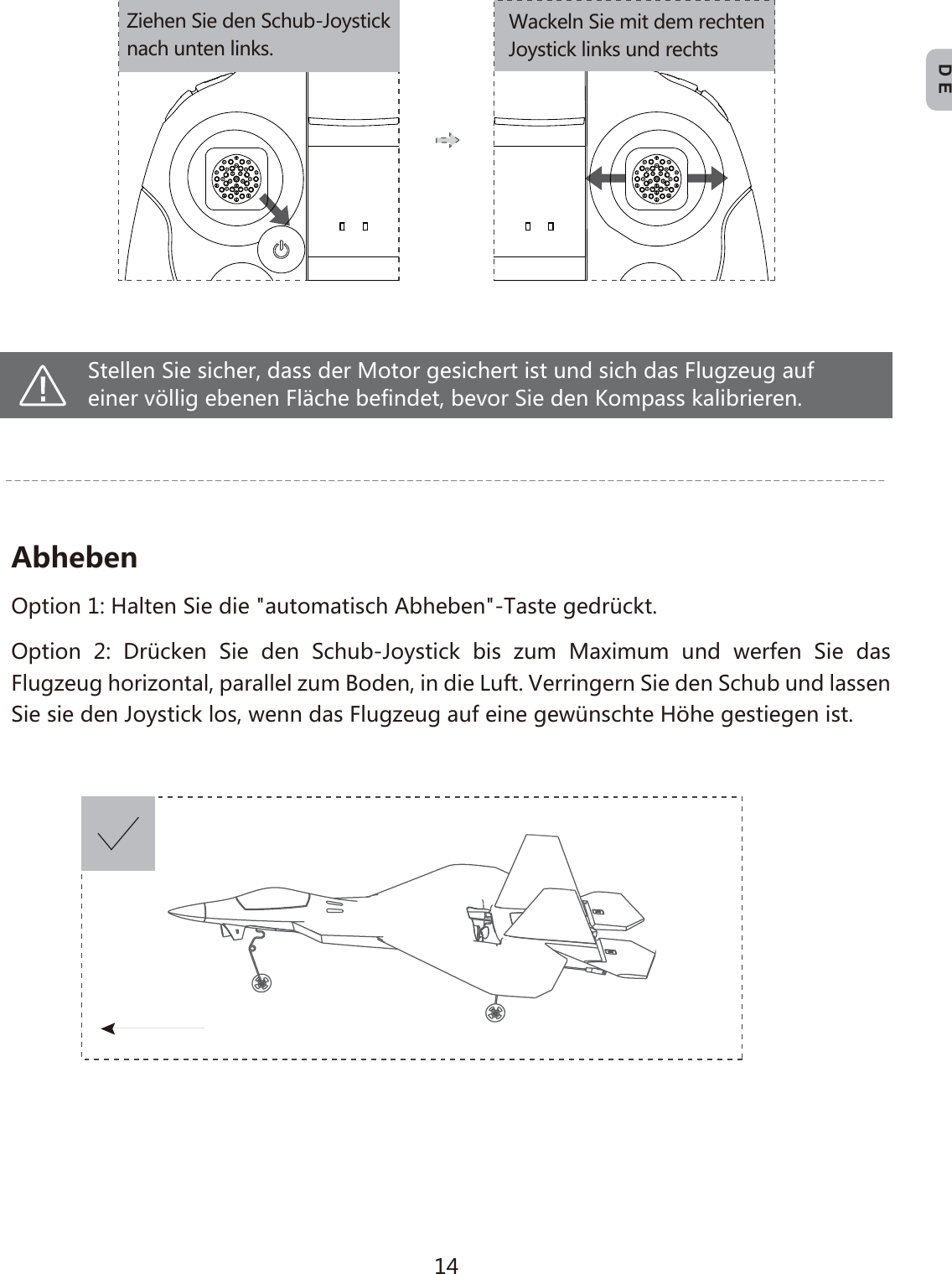 Ziehen Sie den Schub-Joystick nach unten links.

Wackeln Sie mit dem rechten Joystick links und rechts

DE

Stellen Sie sicher, dass der Motor gesichert ist und sich das Flugzeug auf einer völlig ebenen Fläche befindet, bevor Sie den Kompass kalibrieren.

Abheben

Option 1: Halten Sie die "automatisch Abheben"-Taste gedrückt.

Option 2: Drücken Sie den Schub-Joystick bis zum Maximum und werfen Sie das Flugzeug horizontal, parallel zum Boden, in die Luft. Verringern Sie den Schub und lassen Sie sie den Joystick los, wenn das Flugzeug auf eine gewünschte Höhe gestiegen ist.

14